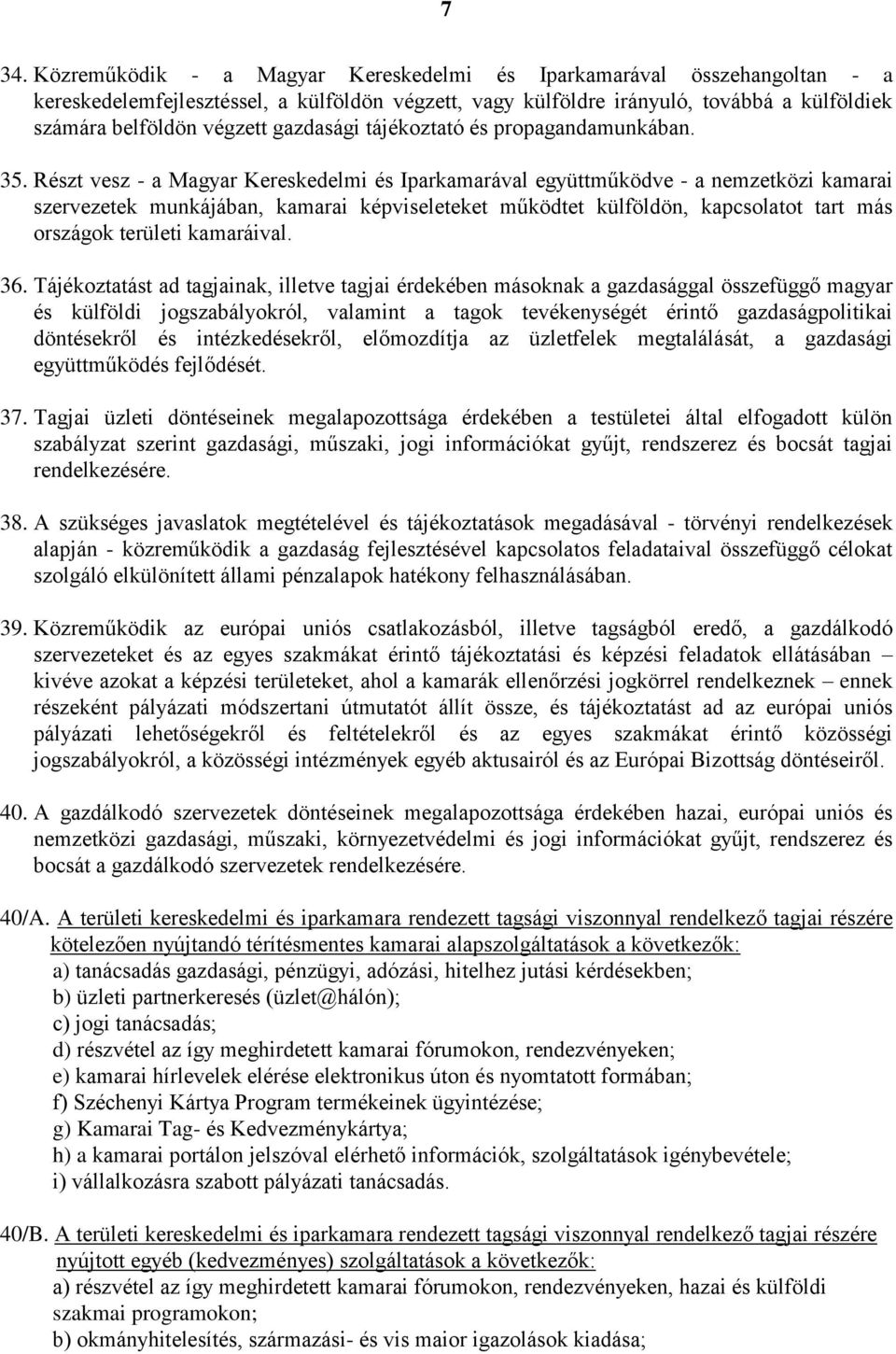 7

34. Közreműködik - a Magyar Kereskedelmi és Iparkamarával összehangoltan - a kereskedelemfejlesztéssel, a külföldön végzett, vagy külföldre irányuló, továbbá a külföldiek számára belföldön végzett gazdasági tájékoztató és propagandamunkában.

35. Részt vesz - a Magyar Kereskedelmi és Iparkamarával együttműködve - a nemzetközi kamarai szervezetek munkájában, kamarai képviseleteket működtet külföldön, kapcsolatot tart más országok területi kamaráival.

36. Tájékoztatást ad tagjainak, illetve tagjai érdekében másoknak a gazdasággal összefüggő magyar és külföldi jogszabályokról, valamint a tagok tevékenységét érintő gazdaságpolitikai döntésekről és intézkedésekről, előmozdítja az üzletfelek megtalálását, a gazdasági együttműködés fejlődését.

37. Tagjai üzleti döntéseinek megalapozottsága érdekében a testületei által elfogadott külön szabályzat szerint gazdasági, műszaki, jogi információkat gyűjt, rendszerez és bocsát tagjai rendelkezésére.

38. A szükséges javaslatok megtételével és tájékoztatások megadásával - törvényi rendelkezések alapján - közreműködik a gazdaság fejlesztésével kapcsolatos feladataival összefüggő célokat szolgáló elkülönített állami pénzalapok hatékony felhasználásában.

39. Közreműködik az európai uniós csatlakozásból, illetve tagságból eredő, a gazdálkodó szervezeteket és az egyes szakmákat érintő tájékoztatási és képzési feladatok ellátásában – kivéve azokat a képzési területeket, ahol a kamarák ellenőrzési jogkörrel rendelkeznek – ennek részeként pályázati módszertani útmutatót állít össze, és tájékoztatást ad az európai uniós pályázati lehetőségekről és feltételekről és az egyes szakmákat érintő közösségi jogszabályokról, a közösségi intézmények egyéb aktusairól és az Európai Bizottság döntéseiről.

40. A gazdálkodó szervezetek döntéseinek megalapozottsága érdekében hazai, európai uniós és nemzetközi gazdasági, műszaki, környezetvédelmi és jogi információkat gyűjt, rendszerez és bocsát a gazdálkodó szervezetek rendelkezésére.

40/A. A területi kereskedelmi és iparkamara rendezett tagsági viszonnyal rendelkező tagjai részére kötelezően nyújtandó térítésmentes kamarai alapszolgáltatások a következők:
a) tanácsadás gazdasági, pénzügyi, adózási, hitelhez jutási kérdésekben;
b) üzleti partnerkeresés (üzlet@hálón);
c) jogi tanácsadás;
d) részvétel az így meghirdetett kamarai fórumokon, rendezvényeken;
e) kamarai hírlevelek elérése elektronikus úton és nyomtatott formában;
f) Széchenyi Kártya Program termékeinek ügyintézése;
g) Kamarai Tag- és Kedvezménykártya;
h) a kamarai portálon jelszóval elérhető információk, szolgáltatások igénybevétele;
i) vállalkozásra szabott pályázati tanácsadás.

40/B. A területi kereskedelmi és iparkamara rendezett tagsági viszonnyal rendelkező tagjai részére nyújtott egyéb (kedvezményes) szolgáltatások a következők:
a) részvétel az így meghirdetett kamarai fórumokon, rendezvényeken, hazai és külföldi szakmai programokon;
b) okmányhitelesítés, származási- és vis maior igazolások kiadása;